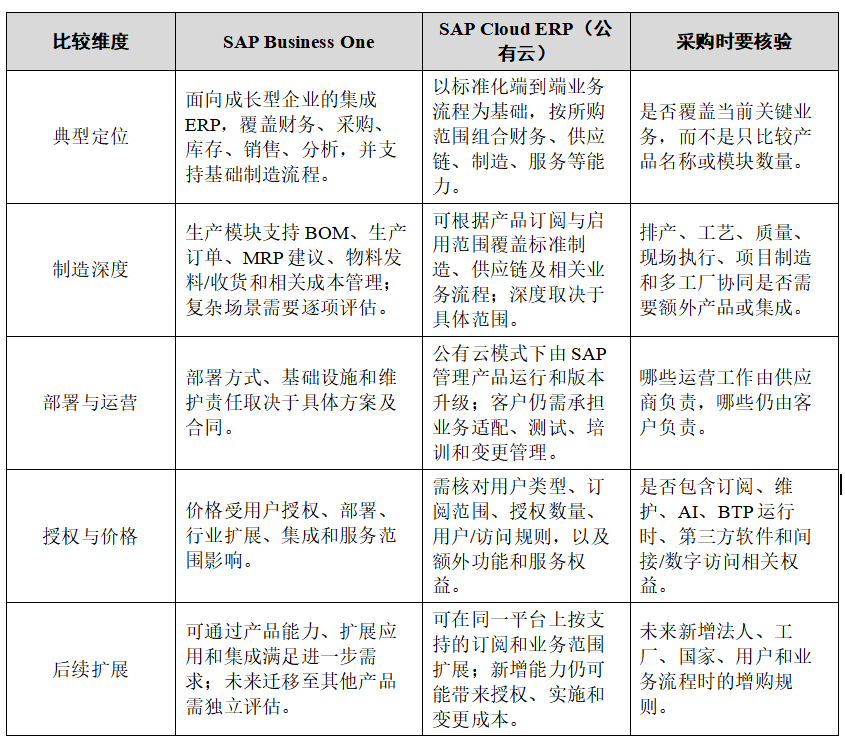 | 比较维度 | SAP Business One | SAP Cloud ERP（公有云） | 采购时要核验 |
|---|---|---|---|
| 典型定位 | 面向成长型企业的集成ERP，覆盖财务、采购、库存、销售、分析，并支持基础制造流程。 | 以标准化端到端业务流程为基础，按所购范围组合财务、供应链、制造、服务等能力。 | 是否覆盖当前关键业务，而不是只比较产品名称或模块数量。 |
| 制造深度 | 生产模块支持BOM、生产订单、MRP建议、物料发料/收货和相关成本管理；复杂场景需要逐项评估。 | 可根据产品订阅与启用范围覆盖标准制造、供应链及相关业务流程；深度取决于具体范围。 | 排产、工艺、质量、现场执行、项目制造和多工厂协同是否需要额外产品或集成。 |
| 部署与运营 | 部署方式、基础设施和维护责任取决于具体方案及合同。 | 公有云模式下由SAP管理产品运行和版本升级；客户仍需承担业务适配、测试、培训和变更管理。 | 哪些运营工作由供应商负责，哪些仍由客户负责。 |
| 授权与价格 | 价格受用户授权、部署、行业扩展、集成和服务范围影响。 | 需核对用户类型、订阅范围、授权数量、用户/访问规则，以及额外功能和服务权益。 | 是否包含订阅、维护、AI、BTP运行时、第三方软件和间接/数字访问相关权益。 |
| 后续扩展 | 可通过产品能力、扩展应用和集成满足进一步需求；未来迁移至其他产品需独立评估。 | 可在同一平台上按支持的订阅和业务范围扩展；新增能力仍可能带来授权、实施和变更成本。 | 未来新增法人、工厂、国家、用户和业务流程时的增购规则。 |